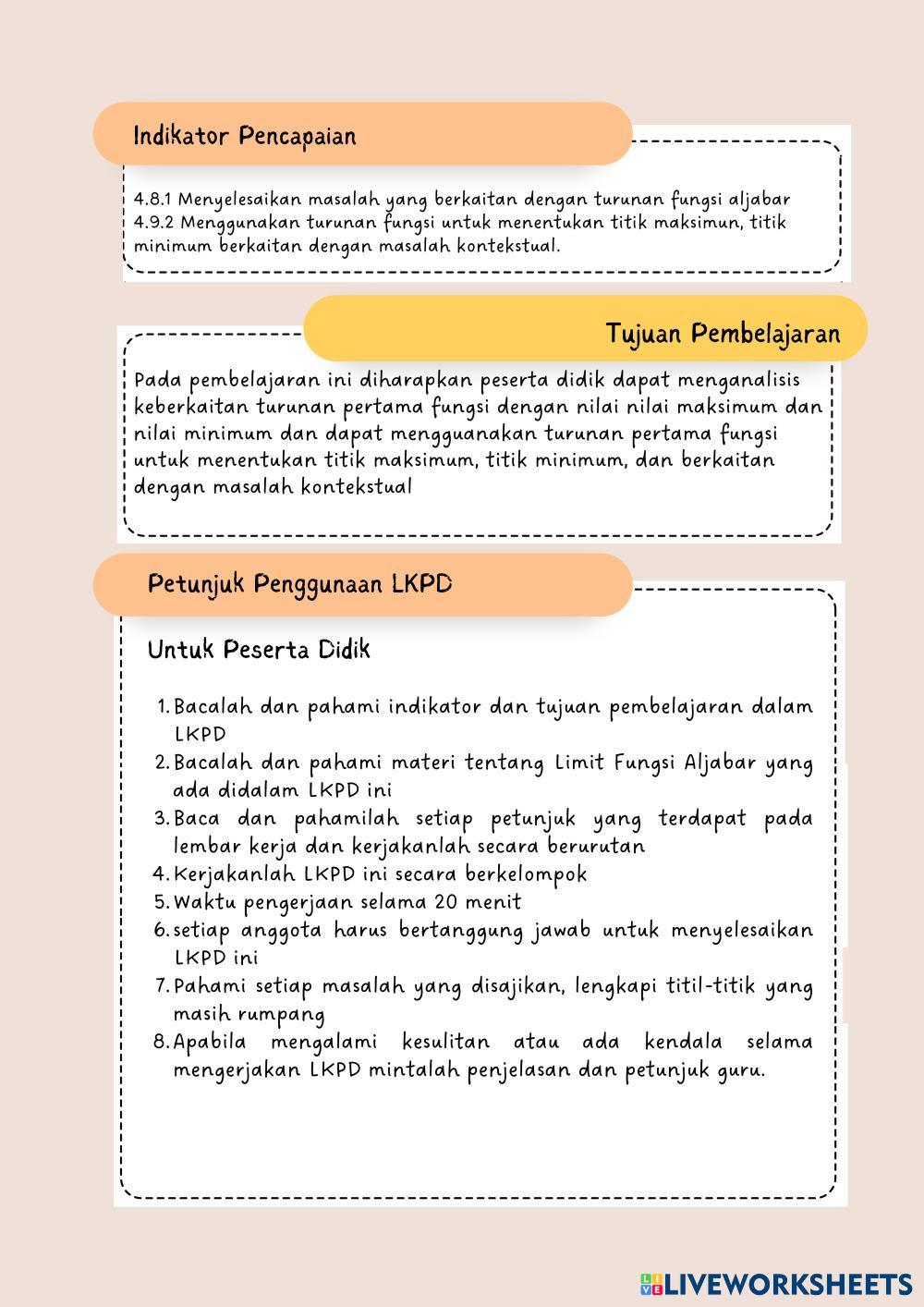 Indikator Pencapaian

4.8.1 Menyelesaikan masalah yang berkaitan dengan turunan fungsi aljabar
4.9.2 Menggunakan turunan fungsi untuk menentukan titik maksimun, titik minimum berkaitan dengan masalah kontekstual.

Tujuan Pembelajaran

Pada pembelajaran ini diharapkan peserta didik dapat menganalisis keberkaitan turunan pertama fungsi dengan nilai nilai maksimum dan nilai minimum dan dapat mengguanakan turunan pertama fungsi untuk menentukan titik maksimum, titik minimum, dan berkaitan dengan masalah kontekstual

Petunjuk Penggunaan LKPD

Untuk Peserta Didik

1. Bacalah dan pahami indikator dan tujuan pembelajaran dalam LKPD
2. Bacalah dan pahami materi tentang Limit Fungsi Aljabar yang ada didalam LKPD ini
3. Baca dan pahamilah setiap petunjuk yang terdapat pada lembar kerja dan kerjakanlah secara berurutan
4. Kerjakanlah LKPD ini secara berkelompok
5. Waktu pengerjaan selama 20 menit
6. setiap anggota harus bertanggung jawab untuk menyelesaikan LKPD ini
7. Pahami setiap masalah yang disajikan, lengkapi titil-titik yang masih rumpang
8. Apabila mengalami kesulitan atau ada kendala selama mengerjakan LKPD mintalah penjelasan dan petunjuk guru.

LIVEWORKSHEETS